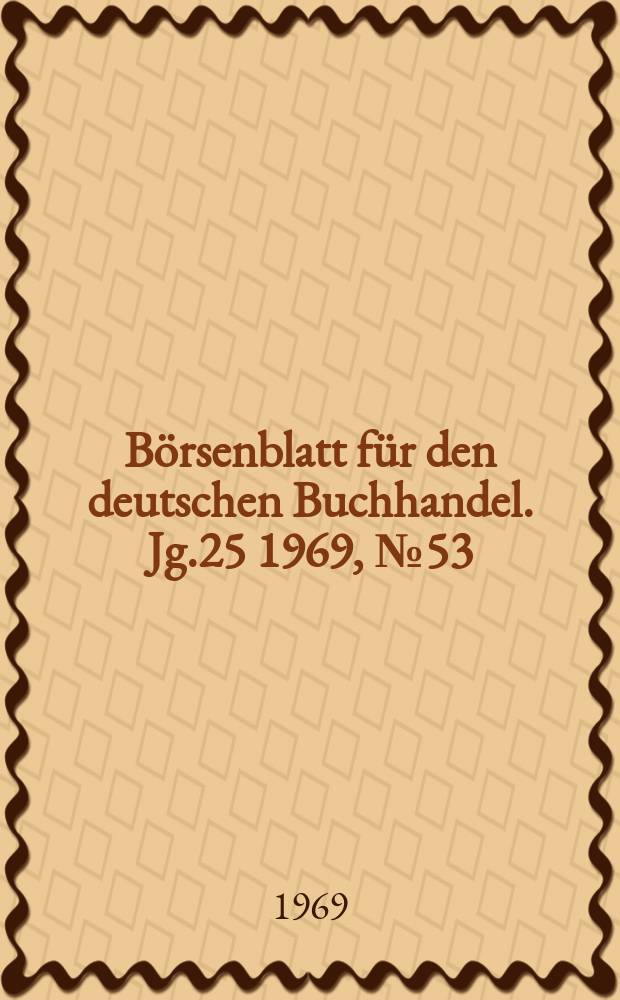 Börsenblatt für den deutschen Buchhandel. Jg.25 1969, № 53

1969